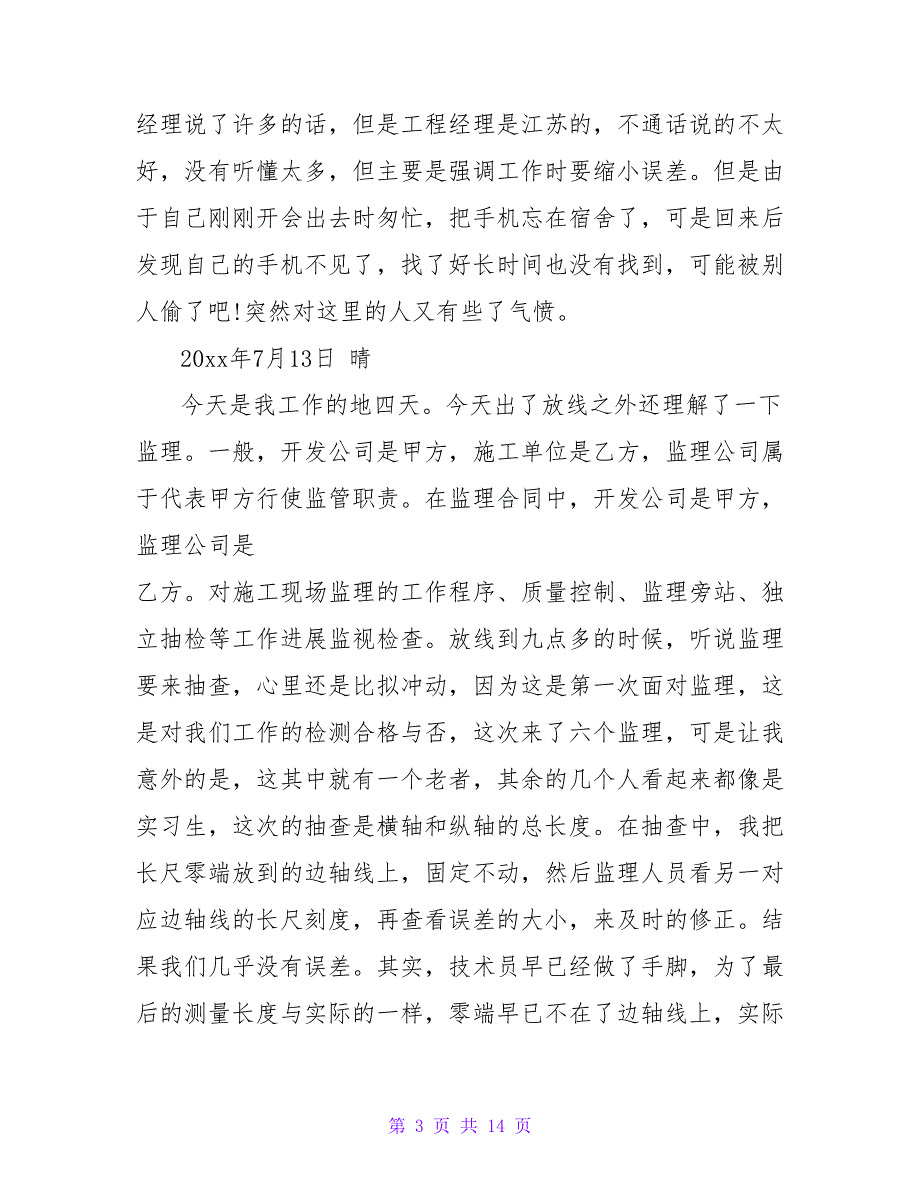 经理说了许多的话，但是工程经理是江苏的，不通话说的不太好，没有听懂太多，但主要是强调工作时要缩小误差。但是由于自己刚刚开会出去时匆忙，把手机忘在宿舍了，可是回来后发现自己的手机不见了，找了好长时间也没有找到，可能被别人偷了吧!突然对这里的人又有些了气愤。

20xx年7月13日 晴

今天是我工作的地四天。今天出了放线之外还理解了一下监理。一般，开发公司是甲方，施工单位是乙方，监理公司属于代表甲方行使监管职责。在监理合同中，开发公司是甲方，监理公司是

乙方。对施工现场监理的工作程序、质量控制、监理旁站、独立抽检等工作进展监视检查。放线到九点多的时候，听说监理要来抽查，心里还是比拟冲动，因为这是第一次面对监理，这是对我们工作的检测合格与否，这次来了六个监理，可是让我意外的是，这其中就有一个老者，其余的几个人看起来都像是实习生，这次的抽查是横轴和纵轴的总长度。在抽查中，我把长尺零端放到的边轴线上，固定不动，然后监理人员看另一对应边轴线的长尺刻度，再查看误差的大小，来及时的修正。结果我们几乎没有误差。其实，技术员早已经做了手脚，为了最后的测量长度与实际的一样，零端早已不在了边轴线上，实际

第 3 页 共 14 页